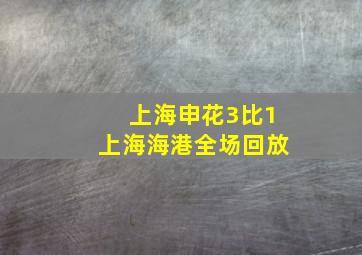 上海申花3比1
上海海港全场回放